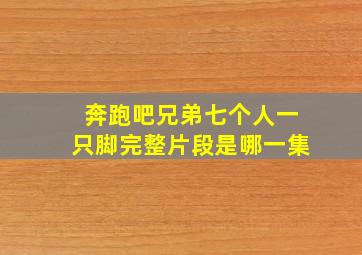 奔跑吧兄弟七个人一只脚完整片段是哪一集